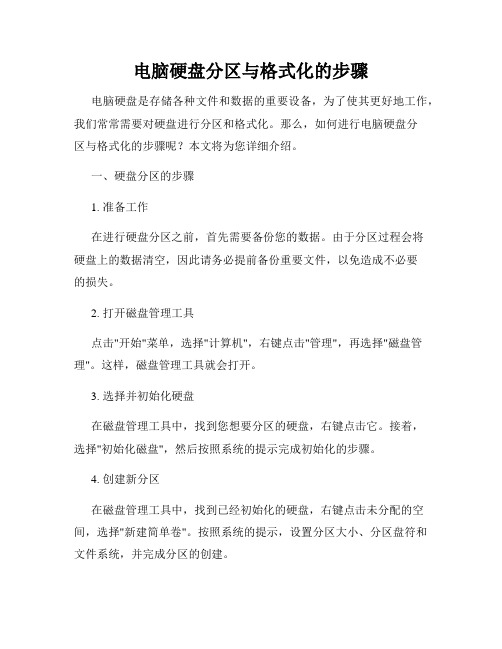 电脑硬盘分区与格式化的步骤

电脑硬盘是存储各种文件和数据的重要设备，为了使其更好地工作，我们常常需要对硬盘进行分区和格式化。那么，如何进行电脑硬盘分区与格式化的步骤呢？本文将为您详细介绍。

一、硬盘分区的步骤

1. 准备工作

在进行硬盘分区之前，首先需要备份您的数据。由于分区过程会将硬盘上的数据清空，因此请务必提前备份重要文件，以免造成不必要的损失。

2. 打开磁盘管理工具

点击"开始"菜单，选择"计算机"，右键点击"管理"，再选择"磁盘管理"。这样，磁盘管理工具就会打开。

3. 选择并初始化硬盘

在磁盘管理工具中，找到您想要分区的硬盘，右键点击它。接着，选择"初始化磁盘"，然后按照系统的提示完成初始化的步骤。

4. 创建新分区

在磁盘管理工具中，找到已经初始化的硬盘，右键点击未分配的空间，选择"新建简单卷"。按照系统的提示，设置分区大小、分区盘符和文件系统，并完成分区的创建。